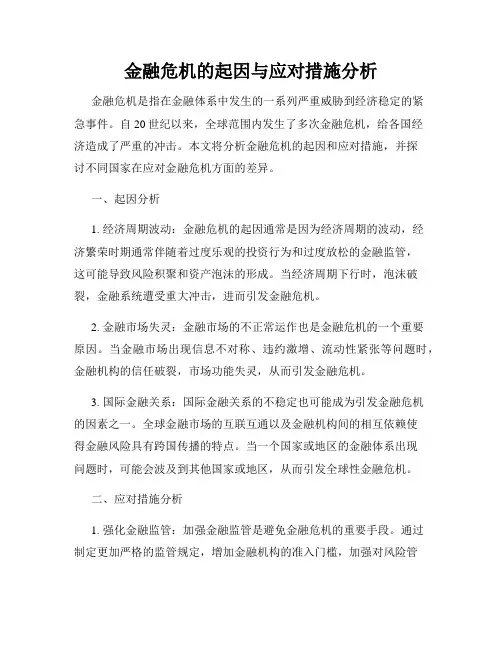 金融危机的起因与应对措施分析

金融危机是指在金融体系中发生的一系列严重威胁到经济稳定的紧急事件。自20世纪以来，全球范围内发生了多次金融危机，给各国经济造成了严重的冲击。本文将分析金融危机的起因和应对措施，并探讨不同国家在应对金融危机方面的差异。

一、起因分析

1. 经济周期波动：金融危机的起因通常是因为经济周期的波动，经济繁荣时期通常伴随着过度乐观的投资行为和过度放松的金融监管，这可能导致风险积聚和资产泡沫的形成。当经济周期下行时，泡沫破裂，金融系统遭受重大冲击，进而引发金融危机。

2. 金融市场失灵：金融市场的不正常运作也是金融危机的一个重要原因。当金融市场出现信息不对称、违约激增、流动性紧张等问题时，金融机构的信任破裂，市场功能失灵，从而引发金融危机。

3. 国际金融关系：国际金融关系的不稳定也可能成为引发金融危机的因素之一。全球金融市场的互联互通以及金融机构间的相互依赖使得金融风险具有跨国传播的特点。当一个国家或地区的金融体系出现问题时，可能会波及到其他国家或地区，从而引发全球性金融危机。

二、应对措施分析

1. 强化金融监管：加强金融监管是避免金融危机的重要手段。通过制定更加严格的监管规定，增加金融机构的准入门槛，加强对风险管